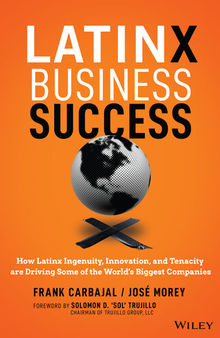 LATINX
BUSINESS
SUCCESS

How Latinx Ingenuity, Innovation, and Tenacity are Driving Some of the World's Biggest Companies

FRANK CARBAJAL / JOSÉ MOREY

FOREWORD BY SOLOMON D. 'SOL' TRUJILLO
CHAIRMAN OF TRUJILLO GROUP, LLC

WILEY